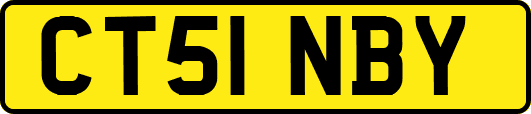 CT51 NBY